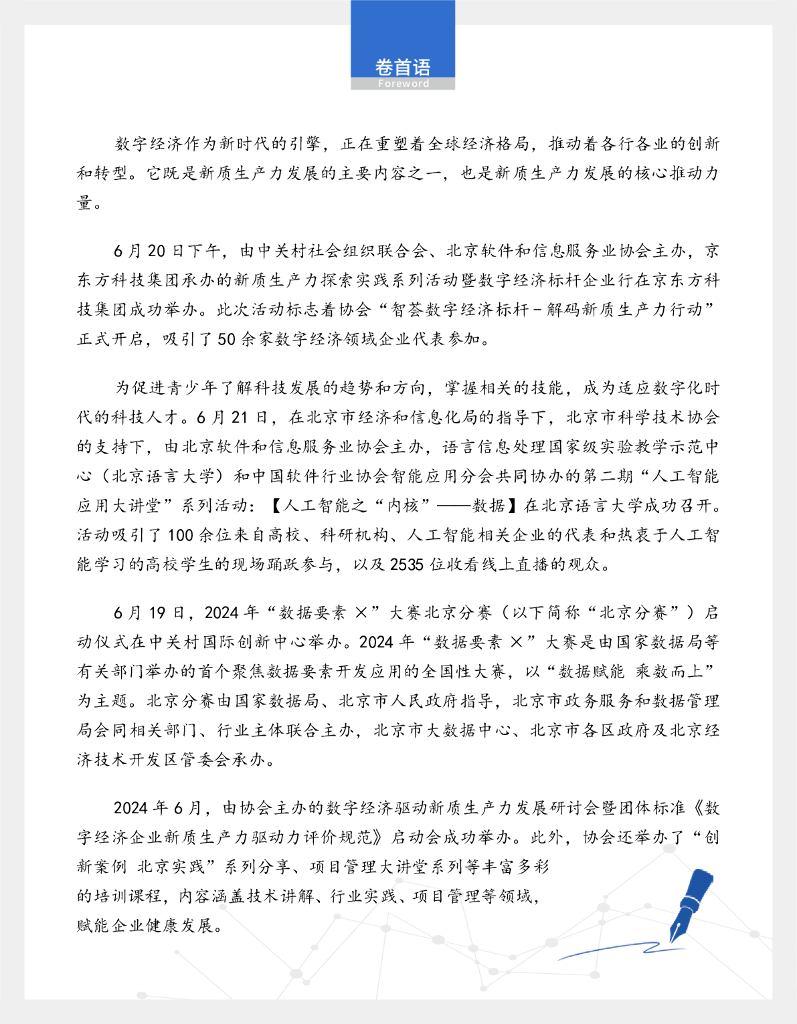 卷首语
Foreword

数字经济作为新时代的引擎，正在重塑着全球经济格局，推动着各行各业的创新和转型。它既是新质生产力发展的主要内容之一，也是新质生产力发展的核心推动力量。

6月20日下午，由中关村社会组织联合会、北京软件和信息服务业协会主办，京东方科技集团承办的新质生产力探索实践系列活动暨数字经济标杆企业行在京东方科技集团成功举办。此次活动标志着协会“智荟数字经济标杆－解码新质生产力行动”正式开启，吸引了50余家数字经济领域企业代表参加。

为促进青少年了解科技发展的趋势和方向，掌握相关的技能，成为适应数字化时代的科技人才。6月21日，在北京市经济和信息化局的指导下，北京市科学技术协会的支持下，由北京软件和信息服务业协会主办，语言信息处理国家级实验教学示范中心（北京语言大学）和中国软件行业协会智能应用分会共同协办的第二期“人工智能应用大讲堂”系列活动：【人工智能之“内核”——数据】在北京语言大学成功召开。活动吸引了100余位来自高校、科研机构、人工智能相关企业的代表和热衷于人工智能学习的高校学生的现场踊跃参与，以及2535位收看线上直播的观众。

6月19日，2024年“数据要素 ×”大赛北京分赛（以下简称“北京分赛”）启动仪式在中关村国际创新中心举办。2024年“数据要素 ×”大赛是由国家数据局等有关部门举办的首个聚焦数据要素开发应用的全国性大赛，以“数据赋能 乘数而上”为主题。北京分赛由国家数据局、北京市人民政府指导，北京市政务服务和数据管理局会同相关部门、行业主体联合主办，北京市大数据中心、北京市各区政府及北京经济技术开发区管委会承办。

2024年6月，由协会主办的数字经济驱动新质生产力发展研讨会暨团体标准《数字经济企业新质生产力驱动力评价规范》启动会成功举办。此外，协会还举办了“创新案例 北京实践”系列分享、项目管理大讲堂系列等丰富多彩的培训课程，内容涵盖技术讲解、行业实践、项目管理等领域，赋能企业健康发展。